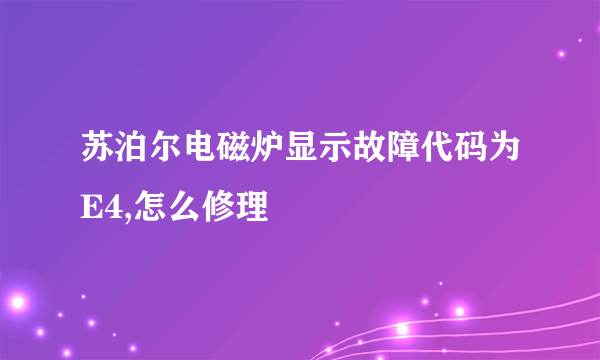 苏泊尔电磁炉显示故障代码为E4,怎么修理